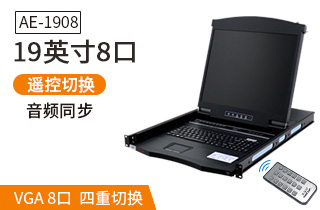 AE-1908

19英寸8口

遥控切换

音频同步

VGA 8口 四重切换